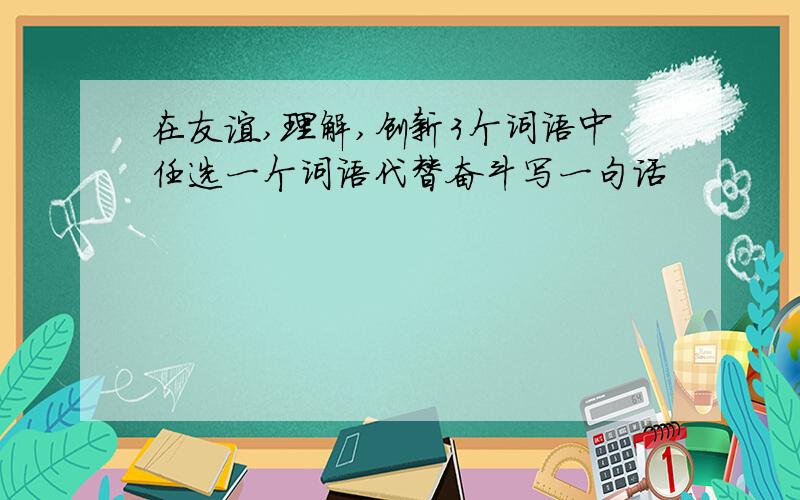 在友谊,理解,创新3个词语中任选一个词语代替奋斗写一句话